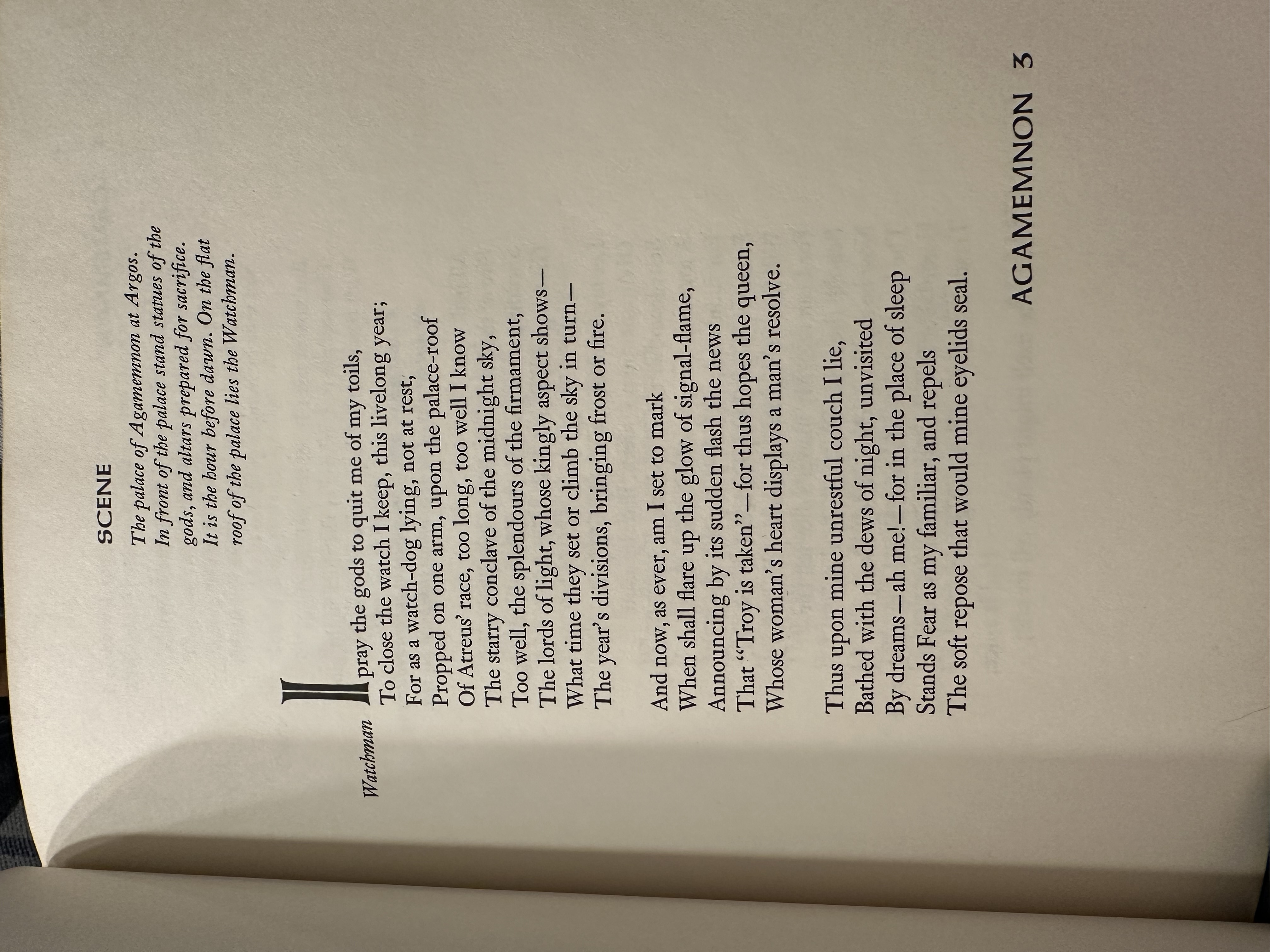 SCENE

The palace of Agamemnon at Argos. In front of the palace stand statues of the gods, and altars prepared for sacrifice. It is the hour before dawn. On the flat roof of the palace lies the Watchman.

Watchman I pray the gods to quit me of my toils,
To close the watch I keep, this livelong year;
For as a watch-dog lying, not at rest,
Propped on one arm, upon the palace-roof
Of Atreus' race, too long, too well I know
The starry conclave of the midnight sky,
Too well, the splendours of the firmament,
The lords of light, whose kingly aspect shows—
What time they set or climb the sky in turn—
The year's divisions, bringing frost or fire.

And now, as ever, am I set to mark
When shall flare up the glow of signal-flame,
Announcing by its sudden flash the news
That "Troy is taken"—for thus hopes the queen,
Whose woman's heart displays a man's resolve.

Thus upon mine unrestful couch I lie,
Bathed with the dews of night, unvisited
By dreams—ah me!—for in the place of sleep
Stands Fear as my familiar, and repels
The soft repose that would mine eyelids seal.

AGAMEMNON 3